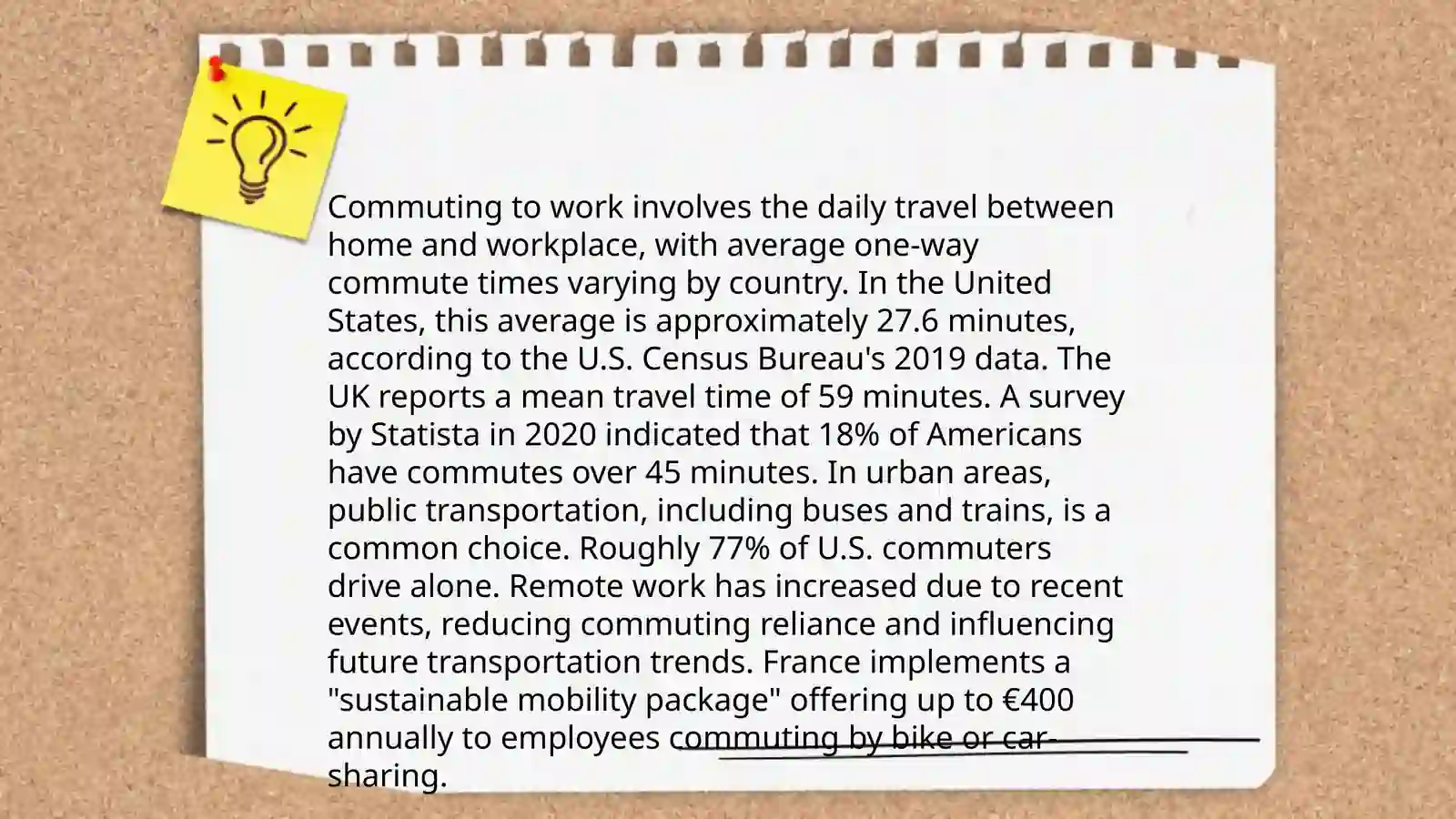 Commuting to work involves the daily travel between home and workplace, with average one-way commute times varying by country. In the United States, this average is approximately 27.6 minutes, according to the U.S. Census Bureau's 2019 data. The UK reports a mean travel time of 59 minutes. A survey by Statista in 2020 indicated that 18% of Americans have commutes over 45 minutes. In urban areas, public transportation, including buses and trains, is a common choice. Roughly 77% of U.S. commuters drive alone. Remote work has increased due to recent events, reducing commuting reliance and influencing future transportation trends. France implements a "sustainable mobility package" offering up to €400 annually to employees commuting by bike or car-sharing.